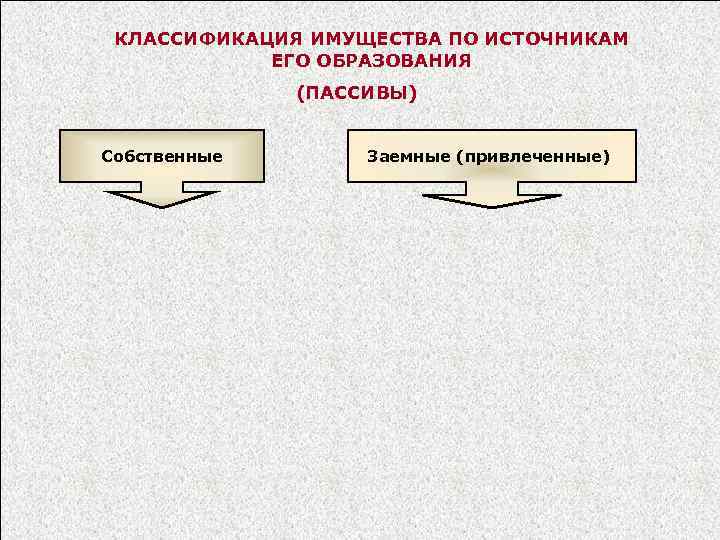 КЛАССИФИКАЦИЯ ИМУЩЕСТВА ПО ИСТОЧНИКАМ
ЕГО ОБРАЗОВАНИЯ

(ПАССИВЫ)

Собственные

Заемные (привлеченные)